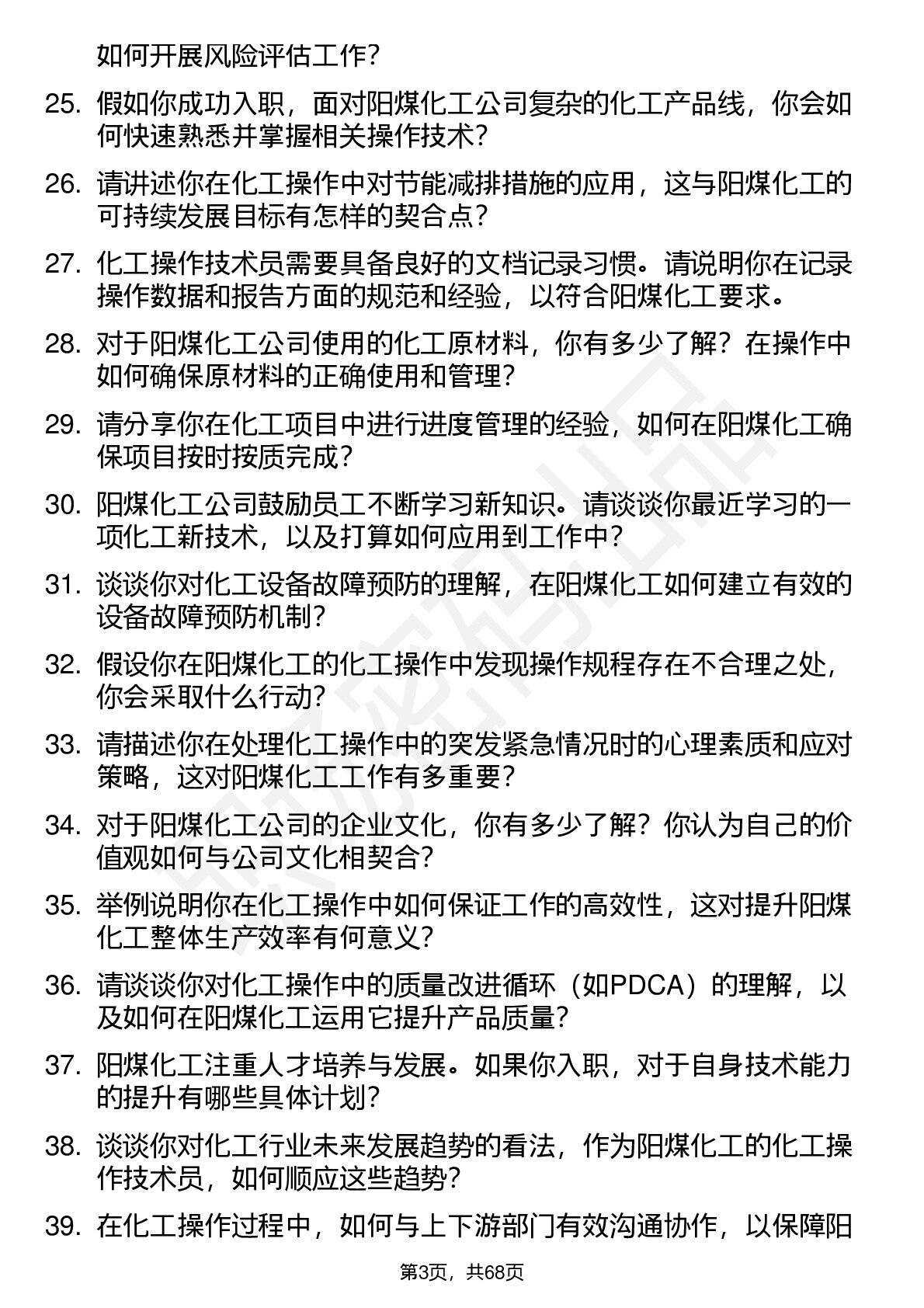 如何开展风险评估工作？

25. 假如你成功入职，面对阳煤化工公司复杂的化工产品线，你会如何快速熟悉并掌握相关操作技术？

26. 请讲述你在化工操作中对节能减排措施的应用，这与阳煤化工的可持续发展目标有怎样的契合点？

27. 化工操作技术员需要具备良好的文档记录习惯。请说明你在记录操作数据和报告方面的规范和经验，以符合阳煤化工要求。

28. 对于阳煤化工公司使用的化工原材料，你有多少了解？在操作中如何确保原材料的正确使用和管理？

29. 请分享你在化工项目中进行进度管理的经验，如何在阳煤化工确保项目按时按质完成？

30. 阳煤化工公司鼓励员工不断学习新知识。请谈谈你最近学习的一项化工新技术，以及打算如何应用到工作中？

31. 谈谈你对化工设备故障预防的理解，在阳煤化工如何建立有效的设备故障预防机制？

32. 假设你在阳煤化工的化工操作中发现操作规程存在不合理之处，你会采取什么行动？

33. 请描述你在处理化工操作中的突发紧急情况时的心理素质和应对策略，这对阳煤化工工作有多重要？

34. 对于阳煤化工公司的企业文化，你有多少了解？你认为自己的价值观如何与公司文化相契合？

35. 举例说明你在化工操作中如何保证工作的高效性，这对提升阳煤化工整体生产效率有何意义？

36. 请谈谈你对化工操作中的质量改进循环（如PDCA）的理解，以及如何在阳煤化工运用它提升产品质量？

37. 阳煤化工注重人才培养与发展。如果你入职，对于自身技术能力的提升有哪些具体计划？

38. 谈谈你对化工行业未来发展趋势的看法，作为阳煤化工的化工操作技术员，如何顺应这些趋势？

39. 在化工操作过程中，如何与上下游部门有效沟通协作，以保障阳

第3页，共68页